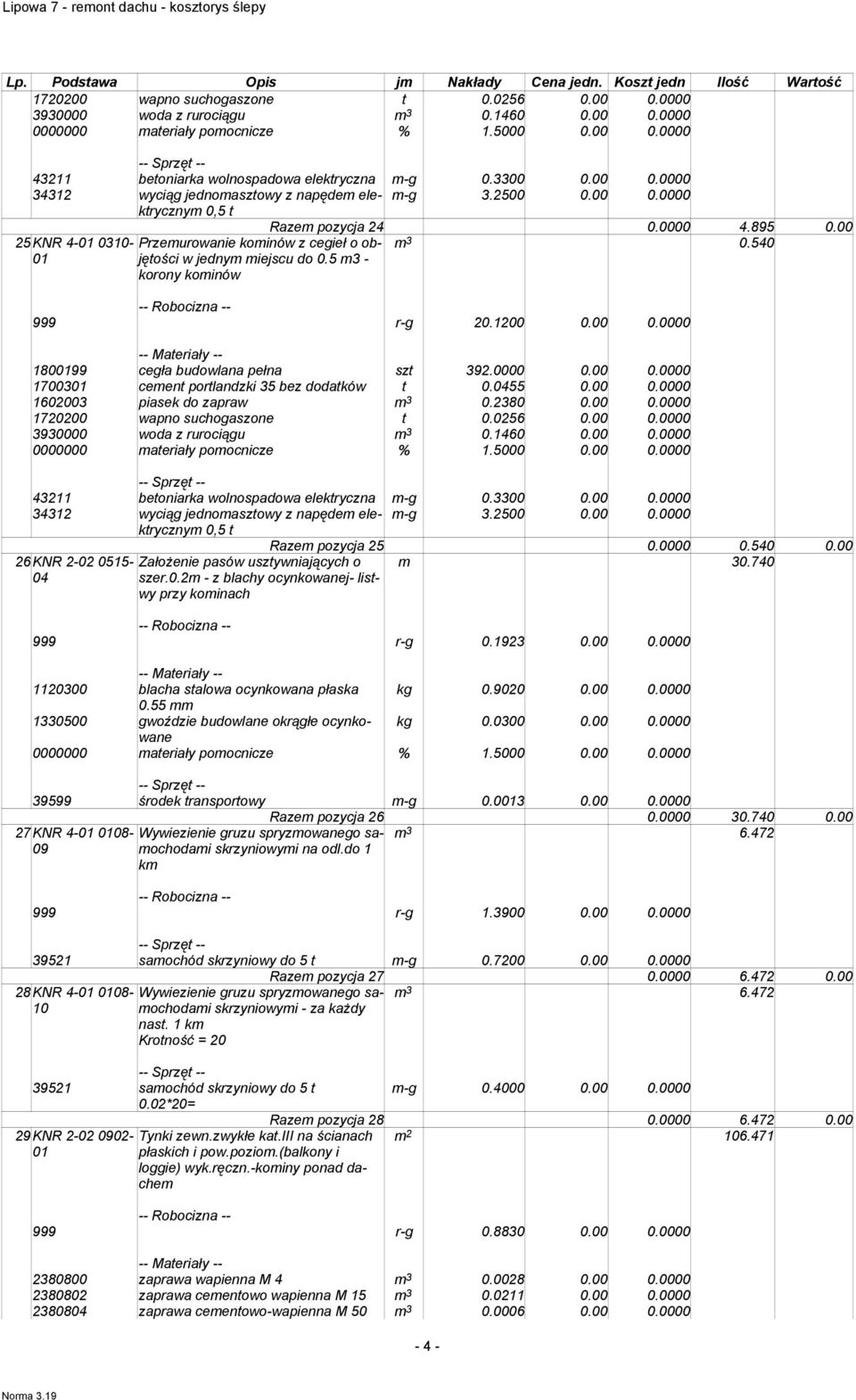 Lipowa 7 - remont dachu - kosztorys ślepy

| Lp. | Podstawa | Opis | jm | Nakłady | Cena jedn. | Koszt jedn | Ilość | Wartość |
|---|---|---|---|---|---|---|---|---|
| | 1720200 | wapno suchogaszone | t | 0.0256 | 0.00 | 0.0000 | | |
| | 3930000 | woda z rurociągu | $m^3$ | 0.1460 | 0.00 | 0.0000 | | |
| | 0000000 | materiały pomocnicze | % | 1.5000 | 0.00 | 0.0000 | | |
| | | -- Sprzęt -- | | | | | | |
| | 43211 | betoniarka wolnospadowa elektryczna | m-g | 0.3300 | 0.00 | 0.0000 | | |
| | 34312 | wyciąg jednomasztowy z napędem elektrycznym 0,5 t | m-g | 3.2500 | 0.00 | 0.0000 | | |
| | | Razem pozycja 24 | | | | 0.0000 | 4.895 | 0.00 |
| 25 | KNR 4-01 0310-01 | Przemurowanie kominów z cegieł o objętości w jednym miejscu do 0.5 m3 - korony kominów | $m^3$ | | | | 0.540 | |
| | | -- Robocizna -- | | | | | | |
| | 999 | | r-g | 20.1200 | 0.00 | 0.0000 | | |
| | | -- Materiały -- | | | | | | |
| | 1800199 | cegła budowlana pełna | szt | 392.0000 | 0.00 | 0.0000 | | |
| | 1700301 | cement portlandzki 35 bez dodatków | t | 0.0455 | 0.00 | 0.0000 | | |
| | 1602003 | piasek do zapraw | $m^3$ | 0.2380 | 0.00 | 0.0000 | | |
| | 1720200 | wapno suchogaszone | t | 0.0256 | 0.00 | 0.0000 | | |
| | 3930000 | woda z rurociągu | $m^3$ | 0.1460 | 0.00 | 0.0000 | | |
| | 0000000 | materiały pomocnicze | % | 1.5000 | 0.00 | 0.0000 | | |
| | | -- Sprzęt -- | | | | | | |
| | 43211 | betoniarka wolnospadowa elektryczna | m-g | 0.3300 | 0.00 | 0.0000 | | |
| | 34312 | wyciąg jednomasztowy z napędem elektrycznym 0,5 t | m-g | 3.2500 | 0.00 | 0.0000 | | |
| | | Razem pozycja 25 | | | | 0.0000 | 0.540 | 0.00 |
| 26 | KNR 2-02 0515-04 | Założenie pasów usztywniających o szer.0.2m - z blachy ocynkowanej- listwy przy kominach | m | | | | 30.740 | |
| | | -- Robocizna -- | | | | | | |
| | 999 | | r-g | 0.1923 | 0.00 | 0.0000 | | |
| | | -- Materiały -- | | | | | | |
| | 1120300 | blacha stalowa ocynkowana płaska 0.55 mm | kg | 0.9020 | 0.00 | 0.0000 | | |
| | 1330500 | gwoździe budowlane okrągłe ocynkowane | kg | 0.0300 | 0.00 | 0.0000 | | |
| | 0000000 | materiały pomocnicze | % | 1.5000 | 0.00 | 0.0000 | | |
| | | -- Sprzęt -- | | | | | | |
| | 39599 | środek transportowy | m-g | 0.0013 | 0.00 | 0.0000 | | |
| | | Razem pozycja 26 | | | | 0.0000 | 30.740 | 0.00 |
| 27 | KNR 4-01 0108-09 | Wywiezienie gruzu spryzmowanego samochodami skrzyniowymi na odl.do 1 km | $m^3$ | | | | 6.472 | |
| | | -- Robocizna -- | | | | | | |
| | 999 | | r-g | 1.3900 | 0.00 | 0.0000 | | |
| | | -- Sprzęt -- | | | | | | |
| | 39521 | samochód skrzyniowy do 5 t | m-g | 0.7200 | 0.00 | 0.0000 | | |
| | | Razem pozycja 27 | | | | 0.0000 | 6.472 | 0.00 |
| 28 | KNR 4-01 0108-10 | Wywiezienie gruzu spryzmowanego samochodami skrzyniowymi - za każdy nast. 1 km Krotność = 20 | $m^3$ | | | | 6.472 | |
| | | -- Sprzęt -- | | | | | | |
| | 39521 | samochód skrzyniowy do 5 t 0.02*20= | m-g | 0.4000 | 0.00 | 0.0000 | | |
| | | Razem pozycja 28 | | | | 0.0000 | 6.472 | 0.00 |
| 29 | KNR 2-02 0902-01 | Tynki zewn.zwykłe kat.III na ścianach płaskich i pow.poziom.(balkony i loggie) wyk.ręczn.-kominy ponad dachem | $m^2$ | | | | 106.471 | |
| | | -- Robocizna -- | | | | | | |
| | 999 | | r-g | 0.8830 | 0.00 | 0.0000 | | |
| | | -- Materiały -- | | | | | | |
| | 2380800 | zaprawa wapienna M 4 | $m^3$ | 0.0028 | 0.00 | 0.0000 | | |
| | 2380802 | zaprawa cementowo wapienna M 15 | $m^3$ | 0.0211 | 0.00 | 0.0000 | | |
| | 2380804 | zaprawa cementowo-wapienna M 50 | $m^3$ | 0.0006 | 0.00 | 0.0000 | | |

- 4 -

Norma 3.19